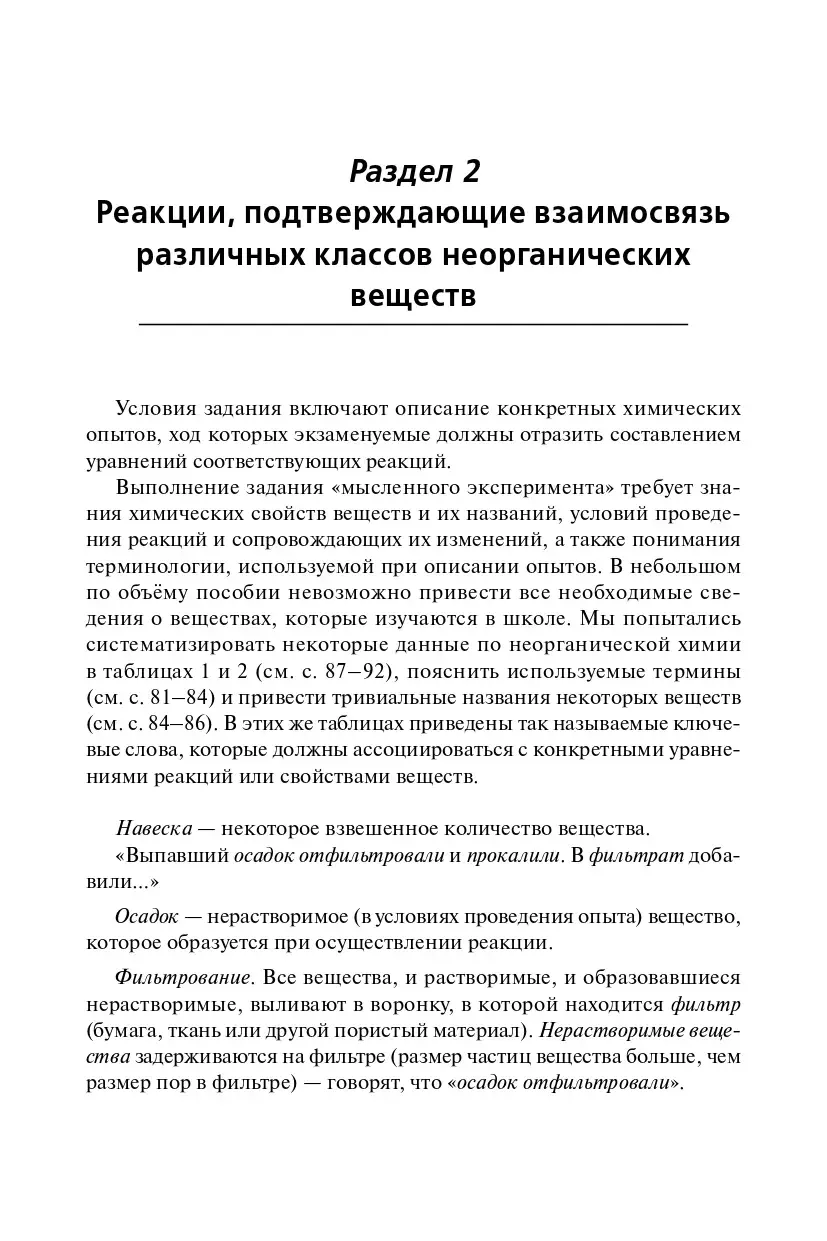 Раздел 2
Реакции, подтверждающие взаимосвязь различных классов неорганических веществ

Условия задания включают описание конкретных химических опытов, ход которых экзаменуемые должны отразить составлением уравнений соответствующих реакций.

Выполнение задания «мысленного эксперимента» требует знания химических свойств веществ и их названий, условий проведения реакций и сопровождающих их изменений, а также понимания терминологии, используемой при описании опытов. В небольшом по объёму пособии невозможно привести все необходимые сведения о веществах, которые изучаются в школе. Мы попытались систематизировать некоторые данные по неорганической химии в таблицах 1 и 2 (см. с. 87–92), пояснить используемые термины (см. с. 81–84) и привести тривиальные названия некоторых веществ (см. с. 84–86). В этих же таблицах приведены так называемые ключевые слова, которые должны ассоциироваться с конкретными уравнениями реакций или свойствами веществ.

Навеска — некоторое взвешенное количество вещества.

«Выпавший осадок отфильтровали и прокалили. В фильтрат добавили...»

Осадок — нерастворимое (в условиях проведения опыта) вещество, которое образуется при осуществлении реакции.

Фильтрование. Все вещества, и растворимые, и образовавшиеся нерастворимые, выливают в воронку, в которой находится фильтр (бумага, ткань или другой пористый материал). Нерастворимые вещества задерживаются на фильтре (размер частиц вещества больше, чем размер пор в фильтре) — говорят, что «осадок отфильтровали».